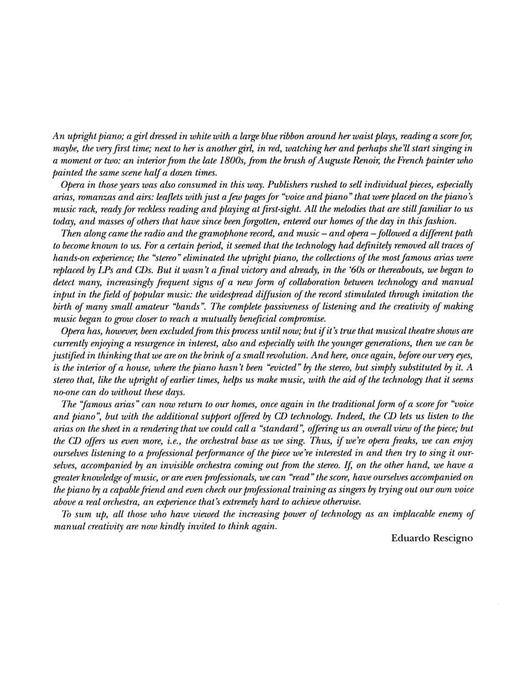 An upright piano; a girl dressed in white with a large blue ribbon around her waist plays, reading a score for, maybe, the very first time; next to her is another girl, in red, watching her and perhaps she'll start singing in a moment or two: an interior from the late 1800s, from the brush of Auguste Renoir, the French painter who painted the same scene half a dozen times.

Opera in those years was also consumed in this way. Publishers rushed to sell individual pieces, especially arias, romanzas and airs: leaflets with just a few pages for "voice and piano" that were placed on the piano's music rack, ready for reckless reading and playing at first-sight. All the melodies that are still familiar to us today, and masses of others that have since been forgotten, entered our homes of the day in this fashion.

Then along came the radio and the gramophone record, and music – and opera – followed a different path to become known to us. For a certain period, it seemed that the technology had definitely removed all traces of hands-on experience; the "stereo" eliminated the upright piano, the collections of the most famous arias were replaced by LPs and CDs. But it wasn't a final victory and already, in the '60s or thereabouts, we began to detect many, increasingly frequent signs of a new form of collaboration between technology and manual input in the field of popular music: the widespread diffusion of the record stimulated through imitation the birth of many small amateur "bands". The complete passiveness of listening and the creativity of making music began to grow closer to reach a mutually beneficial compromise.

Opera has, however, been excluded from this process until now; but if it's true that musical theatre shows are currently enjoying a resurgence in interest, also and especially with the younger generations, then we can be justified in thinking that we are on the brink of a small revolution. And here, once again, before our very eyes, is the interior of a house, where the piano hasn't been "evicted" by the stereo, but simply substituted by it. A stereo that, like the upright of earlier times, helps us make music, with the aid of the technology that it seems no-one can do without these days.

The "famous arias" can now return to our homes, once again in the traditional form of a score for "voice and piano", but with the additional support offered by CD technology. Indeed, the CD lets us listen to the arias on the sheet in a rendering that we could call a "standard", offering us an overall view of the piece; but the CD offers us even more, i.e., the orchestral base as we sing. Thus, if we're opera freaks, we can enjoy ourselves listening to a professional performance of the piece we're interested in and then try to sing it ourselves, accompanied by an invisible orchestra coming out from the stereo. If, on the other hand, we have a greater knowledge of music, or are even professionals, we can "read" the score, have ourselves accompanied on the piano by a capable friend and even check our professional training as singers by trying out our own voice above a real orchestra, an experience that's extremely hard to achieve otherwise.

To sum up, all those who have viewed the increasing power of technology as an implacable enemy of manual creativity are now kindly invited to think again.

Eduardo Rescigno